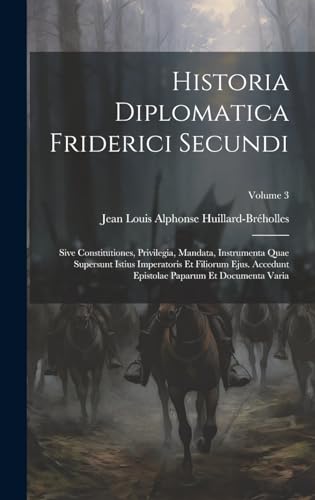 Historia Diplomatica Friderici Secundi

Volume 3

Jean Louis Alphonse Huillard-Bréholles

Sive Constitutiones, Privilegia, Mandata, Instrumenta Quae Supersunt Istius Imperatoris Et Filiorum Ejus. Accedunt Epistolae Paparum Et Documenta Varia